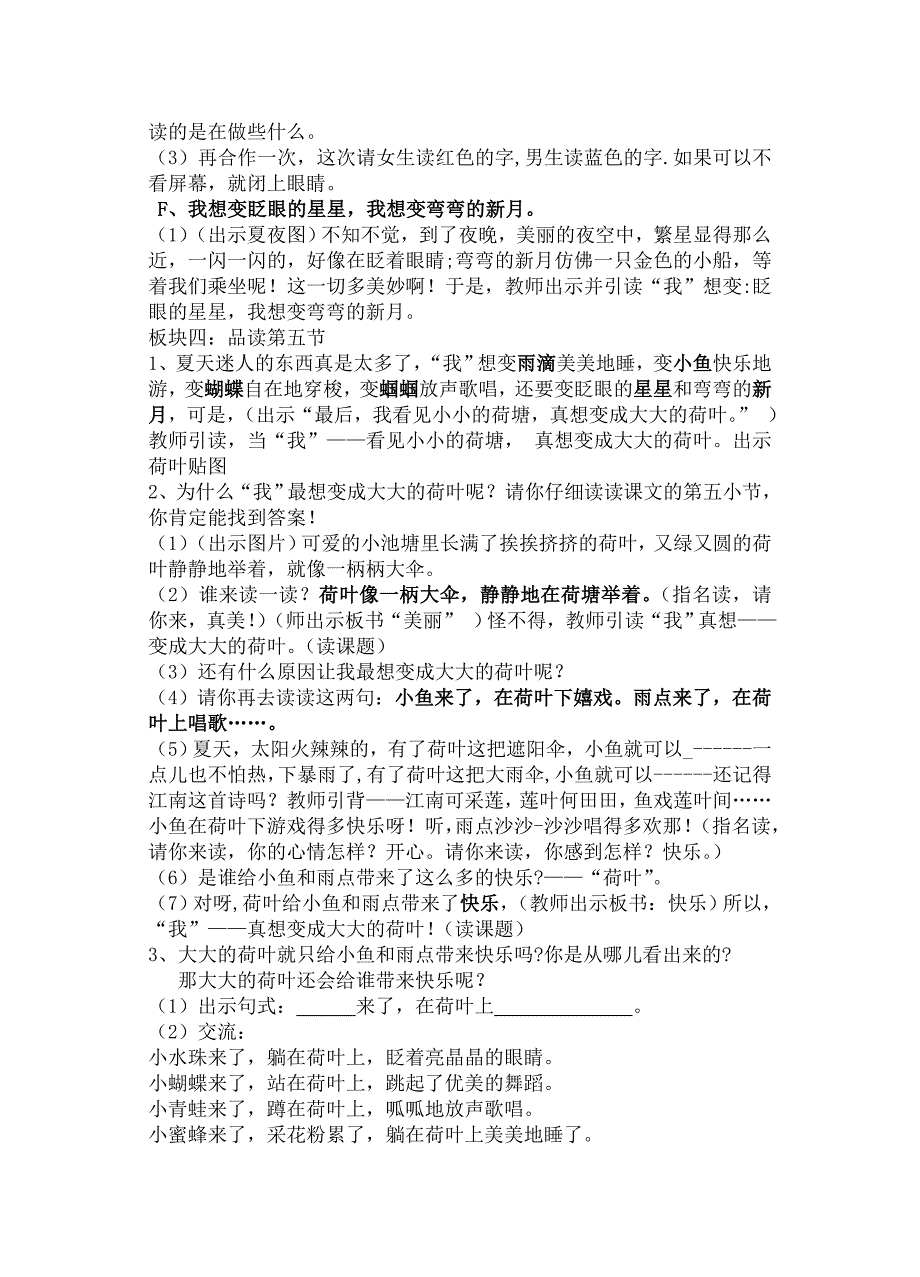 读的是在做些什么。
（3）再合作一次，这次请女生读红色的字，男生读蓝色的字.如果可以不看屏幕，就闭上眼睛。
F、我想变眨眼的星星，我想变弯弯的新月。
（1）（出示夏夜图）不知不觉，到了夜晚，美丽的夜空中，繁星显得那么近，一闪一闪的，好像在眨着眼睛；弯弯的新月仿佛一只金色的小船，等着我们乘坐呢！这一切多美妙啊！于是，教师出示并引读“我”想变:眨眼的星星，我想变弯弯的新月。
板块四：品读第五节
1、夏天迷人的东西真是太多了，“我”想变雨滴美美地睡，变小鱼快乐地游，变蝴蝶自在地穿梭，变蝈蝈放声歌唱，还要变眨眼的星星和弯弯的新月，可是，（出示“最后，我看见小小的荷塘，真想变成大大的荷叶。” ）教师引读，当“我”——看见小小的荷塘， 真想变成大大的荷叶。出示荷叶贴图
2、为什么“我”最想变成大大的荷叶呢？请你仔细读读课文的第五小节，你肯定能找到答案！
（1）（出示图片）可爱的小池塘里长满了挨挨挤挤的荷叶，又绿又圆的荷叶静静地举着，就像一柄柄大伞。
（2）谁来读一读？荷叶像一柄大伞，静静地在荷塘举着。（指名读，请你来，真美！）（师出示板书“美丽” ）怪不得，教师引读“我”真想——变成大大的荷叶。（读课题）
（3）还有什么原因让我最想变成大大的荷叶呢？
（4）请你再去读读这两句：小鱼来了，在荷叶下嬉戏。雨点来了，在荷叶上唱歌……。
（5）夏天，太阳火辣辣的，有了荷叶这把遮阳伞，小鱼就可以_------一点儿也不怕热，下暴雨了，有了荷叶这把大雨伞，小鱼就可以------还记得江南这首诗吗？教师引背——江南可采莲，莲叶何田田，鱼戏莲叶间……小鱼在荷叶下游戏得多快乐呀！听，雨点沙沙-沙沙唱得多欢那！（指名读，请你来读，你的心情怎样？开心。请你来读，你感到怎样？快乐。）
（6）是谁给小鱼和雨点带来了这么多的快乐?——“荷叶”。
（7）对呀，荷叶给小鱼和雨点带来了快乐，（教师出示板书：快乐）所以，“我”——真想变成大大的荷叶！（读课题）
3、大大的荷叶就只给小鱼和雨点带来快乐吗?你是从哪儿看出来的?
那大大的荷叶还会给谁带来快乐呢？
（1）出示句式：______来了，在荷叶上______________。
（2）交流：
小水珠来了，躺在荷叶上，眨着亮晶晶的眼睛。
小蝴蝶来了，站在荷叶上，跳起了优美的舞蹈。
小青蛙来了，蹲在荷叶上，呱呱地放声歌唱。
小蜜蜂来了，采花粉累了，躺在荷叶上美美地睡了。